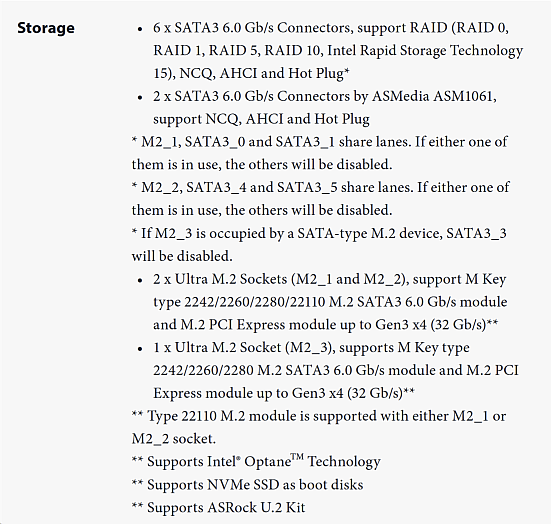 Storage

• 6 x SATA3 6.0 Gb/s Connectors, support RAID (RAID 0, RAID 1, RAID 5, RAID 10, Intel Rapid Storage Technology 15), NCQ, AHCI and Hot Plug*
• 2 x SATA3 6.0 Gb/s Connectors by ASMedia ASM1061, support NCQ, AHCI and Hot Plug

* M2_1, SATA3_0 and SATA3_1 share lanes. If either one of them is in use, the others will be disabled.
* M2_2, SATA3_4 and SATA3_5 share lanes. If either one of them is in use, the others will be disabled.
* If M2_3 is occupied by a SATA-type M.2 device, SATA3_3 will be disabled.

• 2 x Ultra M.2 Sockets (M2_1 and M2_2), support M Key type 2242/2260/2280/22110 M.2 SATA3 6.0 Gb/s module and M.2 PCI Express module up to Gen3 x4 (32 Gb/s)**
• 1 x Ultra M.2 Socket (M2_3), supports M Key type 2242/2260/2280 M.2 SATA3 6.0 Gb/s module and M.2 PCI Express module up to Gen3 x4 (32 Gb/s)**

** Type 22110 M.2 module is supported with either M2_1 or M2_2 socket.
** Supports Intel® Optane™ Technology
** Supports NVMe SSD as boot disks
** Supports ASRock U.2 Kit